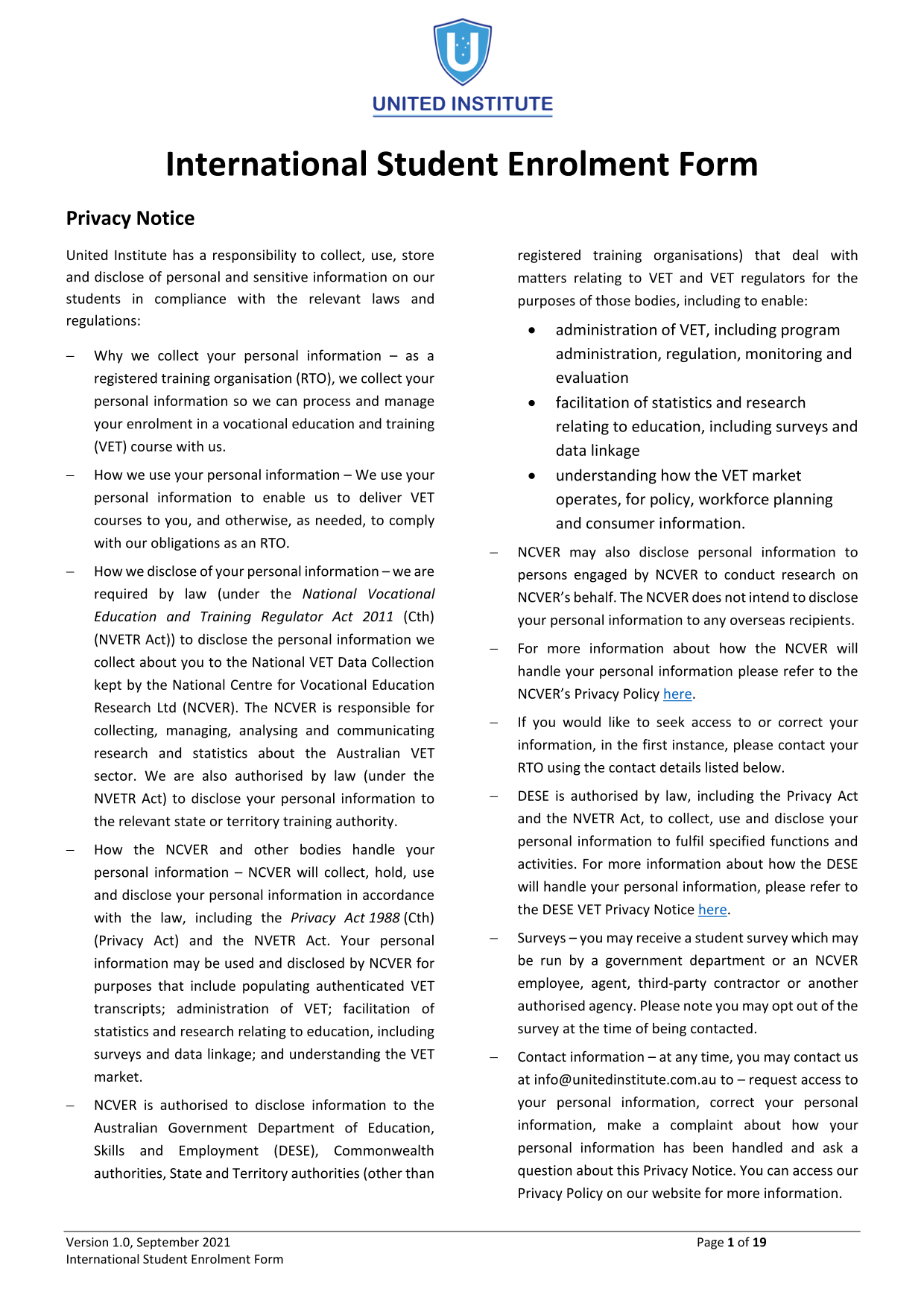 UNITED INSTITUTE

International Student Enrolment Form

Privacy Notice

United Institute has a responsibility to collect, use, store and disclose of personal and sensitive information on our students in compliance with the relevant laws and regulations:

- Why we collect your personal information – as a registered training organisation (RTO), we collect your personal information so we can process and manage your enrolment in a vocational education and training (VET) course with us.

- How we use your personal information – We use your personal information to enable us to deliver VET courses to you, and otherwise, as needed, to comply with our obligations as an RTO.

- How we disclose of your personal information – we are required by law (under the National Vocational Education and Training Regulator Act 2011 (Cth) (NVETR Act)) to disclose the personal information we collect about you to the National VET Data Collection kept by the National Centre for Vocational Education Research Ltd (NCVER). The NCVER is responsible for collecting, managing, analysing and communicating research and statistics about the Australian VET sector. We are also authorised by law (under the NVETR Act) to disclose your personal information to the relevant state or territory training authority.

- How the NCVER and other bodies handle your personal information – NCVER will collect, hold, use and disclose your personal information in accordance with the law, including the Privacy Act 1988 (Cth) (Privacy Act) and the NVETR Act. Your personal information may be used and disclosed by NCVER for purposes that include populating authenticated VET transcripts; administration of VET; facilitation of statistics and research relating to education, including surveys and data linkage; and understanding the VET market.

- NCVER is authorised to disclose information to the Australian Government Department of Education, Skills and Employment (DESE), Commonwealth authorities, State and Territory authorities (other than registered training organisations) that deal with matters relating to VET and VET regulators for the purposes of those bodies, including to enable:

• administration of VET, including program administration, regulation, monitoring and evaluation
• facilitation of statistics and research relating to education, including surveys and data linkage
• understanding how the VET market operates, for policy, workforce planning and consumer information.

- NCVER may also disclose personal information to persons engaged by NCVER to conduct research on NCVER's behalf. The NCVER does not intend to disclose your personal information to any overseas recipients.

- For more information about how the NCVER will handle your personal information please refer to the NCVER's Privacy Policy here.

- If you would like to seek access to or correct your information, in the first instance, please contact your RTO using the contact details listed below.

- DESE is authorised by law, including the Privacy Act and the NVETR Act, to collect, use and disclose your personal information to fulfil specified functions and activities. For more information about how the DESE will handle your personal information, please refer to the DESE VET Privacy Notice here.

- Surveys – you may receive a student survey which may be run by a government department or an NCVER employee, agent, third-party contractor or another authorised agency. Please note you may opt out of the survey at the time of being contacted.

- Contact information – at any time, you may contact us at info@unitedinstitute.com.au to – request access to your personal information, correct your personal information, make a complaint about how your personal information has been handled and ask a question about this Privacy Notice. You can access our Privacy Policy on our website for more information.

Version 1.0, September 2021
International Student Enrolment Form

Page 1 of 19